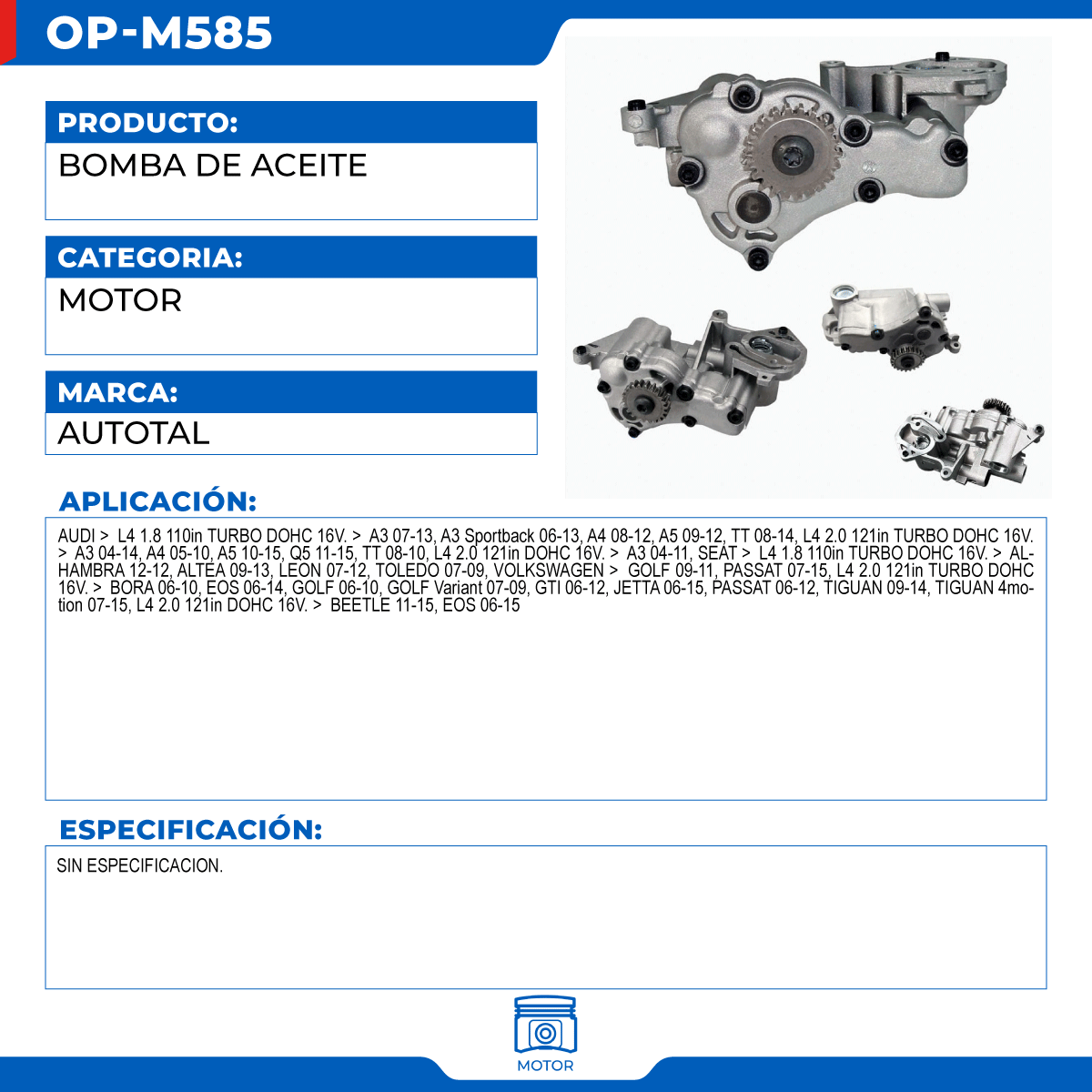 OP-M585

PRODUCTO:

BOMBA DE ACEITE

CATEGORIA:

MOTOR

MARCA:

AUTOTAL

APLICACIÓN:

AUDI > L4 1.8 110in TURBO DOHC 16V. > A3 07-13, A3 Sportback 06-13, A4 08-12, A5 09-12, TT 08-14, L4 2.0 121in TURBO DOHC 16V. > A3 04-14, A4 05-10, A5 10-15, Q5 11-15, TT 08-10, L4 2.0 121in DOHC 16V. > A3 04-11, SEAT > L4 1.8 110in TURBO DOHC 16V. > ALHAMBRA 12-12, ALTEA 09-13, LEON 07-12, TOLEDO 07-09, VOLKSWAGEN > GOLF 09-11, PASSAT 07-15, L4 2.0 121in TURBO DOHC 16V. > BORA 06-10, EOS 06-14, GOLF 06-10, GOLF Variant 07-09, GTI 06-12, JETTA 06-15, PASSAT 06-12, TIGUAN 09-14, TIGUAN 4motion 07-15, L4 2.0 121in DOHC 16V. > BEETLE 11-15, EOS 06-15

ESPECIFICACIÓN:

SIN ESPECIFICACION.

MOTOR